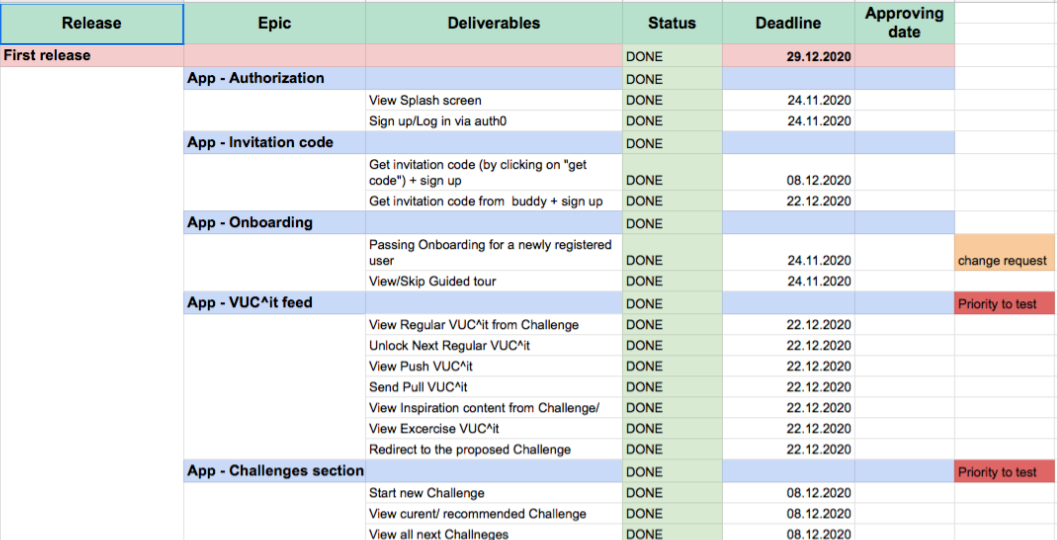 | Release | Epic | Deliverables | Status | Deadline | Approving date | |
|---|---|---|---|---|---|---|
| First release | | | DONE | 29.12.2020 | | |
| | App - Authorization | | DONE | | | |
| | | View Splash screen | DONE | 24.11.2020 | | |
| | | Sign up/Log in via auth0 | DONE | 24.11.2020 | | |
| | App - Invitation code | | DONE | | | |
| | | Get invitation code (by clicking on "get code") + sign up | DONE | 08.12.2020 | | |
| | | Get invitation code from buddy + sign up | DONE | 22.12.2020 | | |
| | App - Onboarding | | DONE | | | |
| | | Passing Onboarding for a newly registered user | DONE | 24.11.2020 | | change request |
| | | View/Skip Guided tour | DONE | 24.11.2020 | | |
| | App - VUC^it feed | | DONE | | | Priority to test |
| | | View Regular VUC^it from Challenge | DONE | 22.12.2020 | | |
| | | Unlock Next Regular VUC^it | DONE | 22.12.2020 | | |
| | | View Push VUC^it | DONE | 22.12.2020 | | |
| | | Send Pull VUC^it | DONE | 22.12.2020 | | |
| | | View Inspiration content from Challenge/ | DONE | 22.12.2020 | | |
| | | View Excercise VUC^it | DONE | 22.12.2020 | | |
| | | Redirect to the proposed Challenge | DONE | 22.12.2020 | | |
| | App - Challenges section | | DONE | | | Priority to test |
| | | Start new Challenge | DONE | 08.12.2020 | | |
| | | View curent/ recommended Challenge | DONE | 08.12.2020 | | |
| | | View all next Challneges | DONE | 08.12.2020 | | |